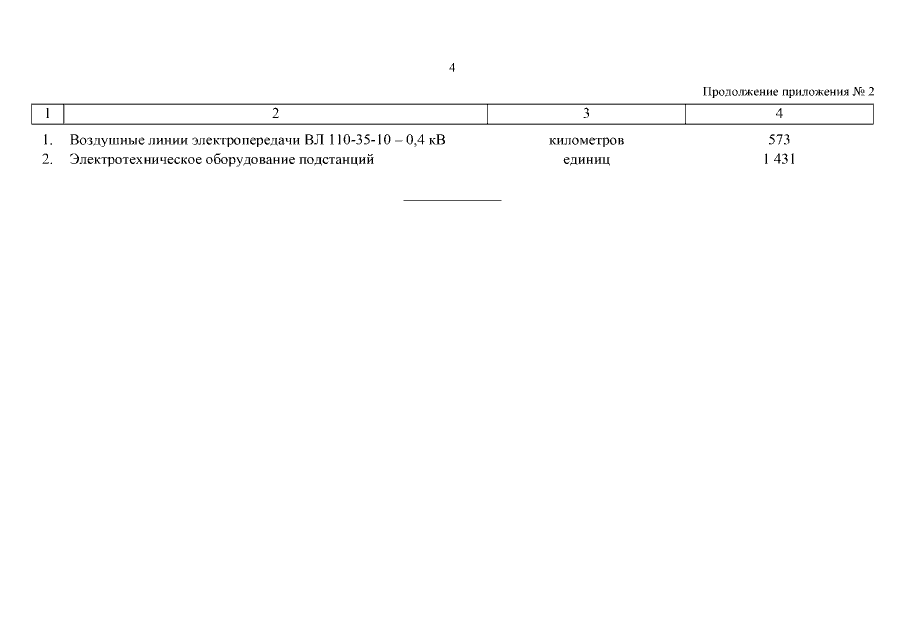 4

Продолжение приложения № 2

| 1 | 2 | 3 | 4 |
|---|---|---|---|
| 1. | Воздушные линии электропередачи ВЛ 110-35-10 – 0,4 кВ | километров | 573 |
| 2. | Электротехническое оборудование подстанций | единиц | 1 431 |